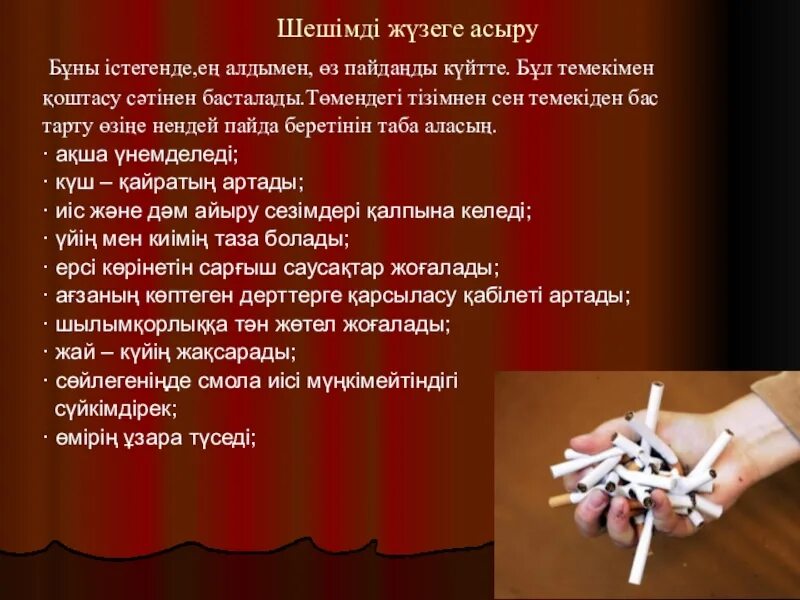 Шешімді жүзеге асыру

Бұны істегенде,ең алдымен, өз пайдаңды күйтте. Бұл темекімен қоштасу сәтінен басталады.Төмендегі тізімнен сен темекіден бас тарту өзіңе нендей пайда беретінін таба аласың.
· ақша үнемделеді;
· күш – қайратың артады;
· иіс және дәм айыру сезімдері қалпына келеді;
· үйің мен киімің таза болады;
· ерсі көрінетін сарғыш саусақтар жоғалады;
· ағзаның көптеген дерттерге қарсыласу қабілеті артады;
· шылымқорлыққа тән жөтел жоғалады;
· жай – күйің жақсарады;
· сөйлегеніңде смола иісі мүңкімейтіндігі сүйкімдірек;
· өмірің ұзара түседі;